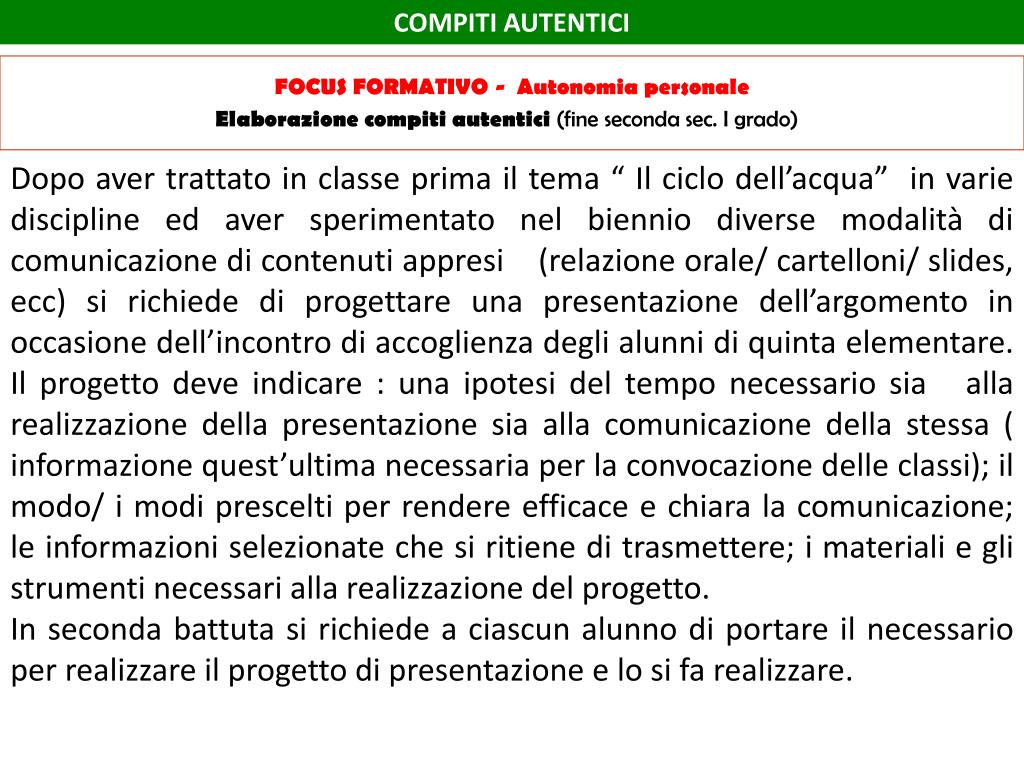 COMPITI AUTENTICI

FOCUS FORMATIVO - Autonomia personale
Elaborazione compiti autentici (fine seconda sec. I grado)

Dopo aver trattato in classe prima il tema “ Il ciclo dell’acqua” in varie discipline ed aver sperimentato nel biennio diverse modalità di comunicazione di contenuti appresi (relazione orale/ cartelloni/ slides, ecc) si richiede di progettare una presentazione dell’argomento in occasione dell’incontro di accoglienza degli alunni di quinta elementare. Il progetto deve indicare : una ipotesi del tempo necessario sia alla realizzazione della presentazione sia alla comunicazione della stessa ( informazione quest’ultima necessaria per la convocazione delle classi); il modo/ i modi prescelti per rendere efficace e chiara la comunicazione; le informazioni selezionate che si ritiene di trasmettere; i materiali e gli strumenti necessari alla realizzazione del progetto.
In seconda battuta si richiede a ciascun alunno di portare il necessario per realizzare il progetto di presentazione e lo si fa realizzare.